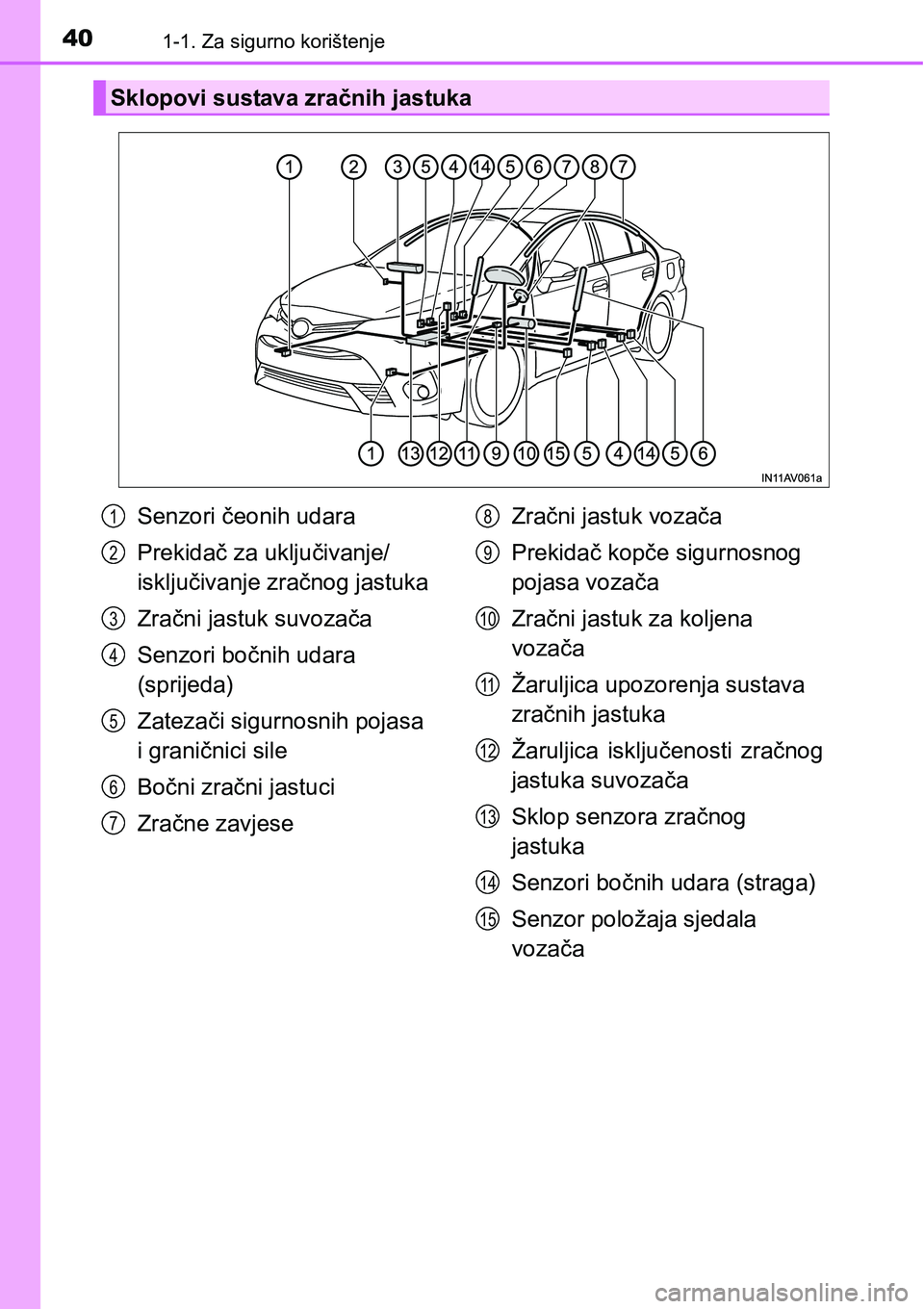 40 1-1. Za sigurno korištenje

Sklopovi sustava zračnih jastuka

1 2 3 5 4 14 5 6 7 8 7

1 13 12 11 9 10 15 5 4 14 5 6

IN11AV061a

1 Senzori čeonih udara

2 Prekidač za uključivanje/isključivanje zračnog jastuka

3 Zračni jastuk suvozača

4 Senzori bočnih udara (sprijeda)

5 Zatezači sigurnosnih pojasa i graničnici sile

6 Bočni zračni jastuci

7 Zračne zavjese

8 Zračni jastuk vozača

9 Prekidač kopče sigurnosnog pojasa vozača

10 Zračni jastuk za koljena vozača

11 Žaruljica upozorenja sustava zračnih jastuka

12 Žaruljica isključenosti zračnog jastuka suvozača

13 Sklop senzora zračnog jastuka

14 Senzori bočnih udara (straga)

15 Senzor položaja sjedala vozača

carmanualsonline.info